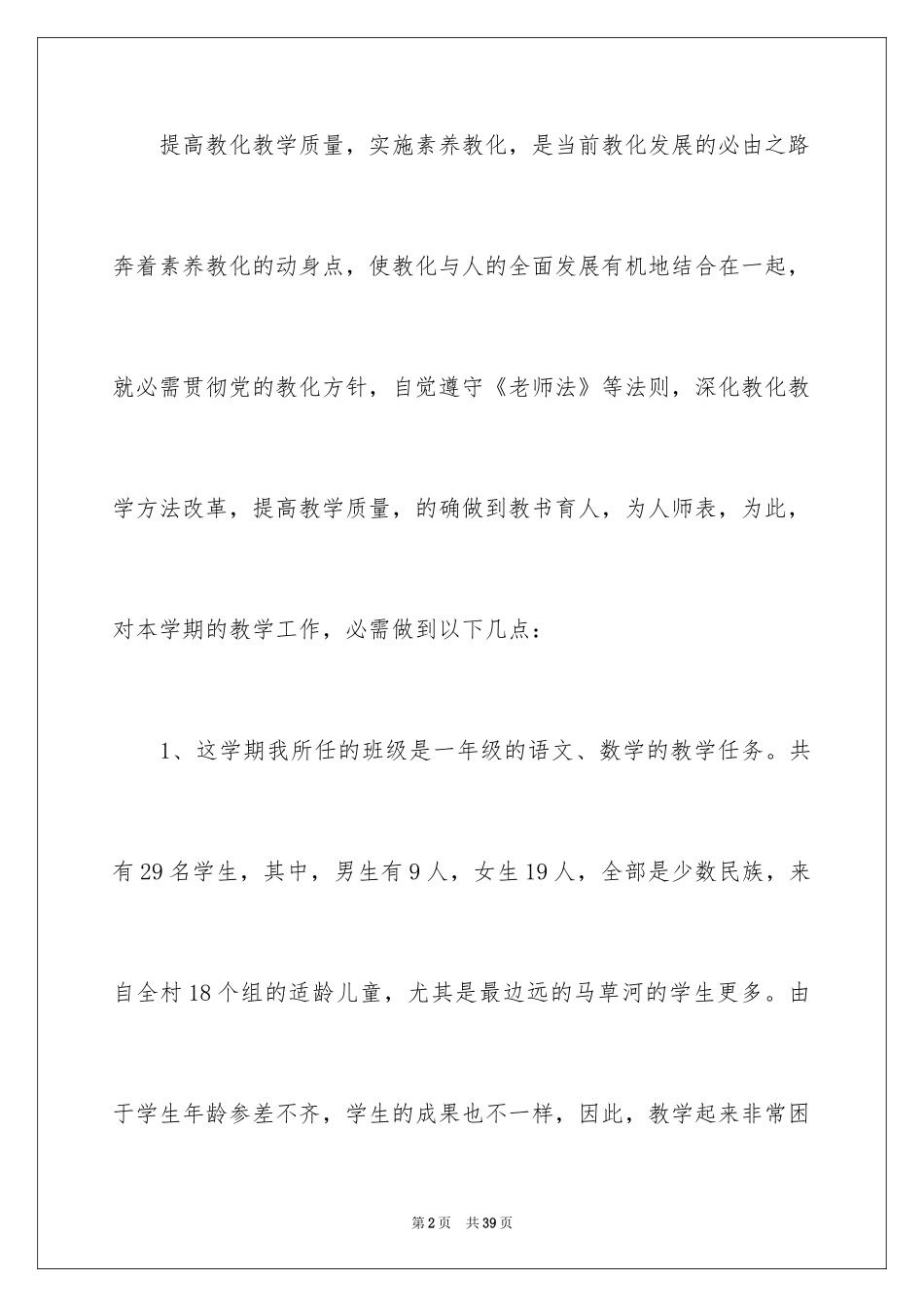 提高教化教学质量，实施素养教化，是当前教化发展的必由之路奔着素养教化的动身点，使教化与人的全面发展有机地结合在一起，就必需贯彻党的教化方针，自觉遵守《老师法》等法则，深化教化教学方法改革，提高教学质量，的确做到教书育人，为人师表，为此，对本学期的教学工作，必需做到以下几点：

1、这学期我所任的班级是一年级的语文、数学的教学任务。共有29名学生，其中，男生有9人，女生19人，全部是少数民族，来自全村18个组的适龄儿童，尤其是最边远的马草河的学生更多。由于学生年龄参差不齐，学生的成果也不一样，因此，教学起来非常困

第2页　共39页